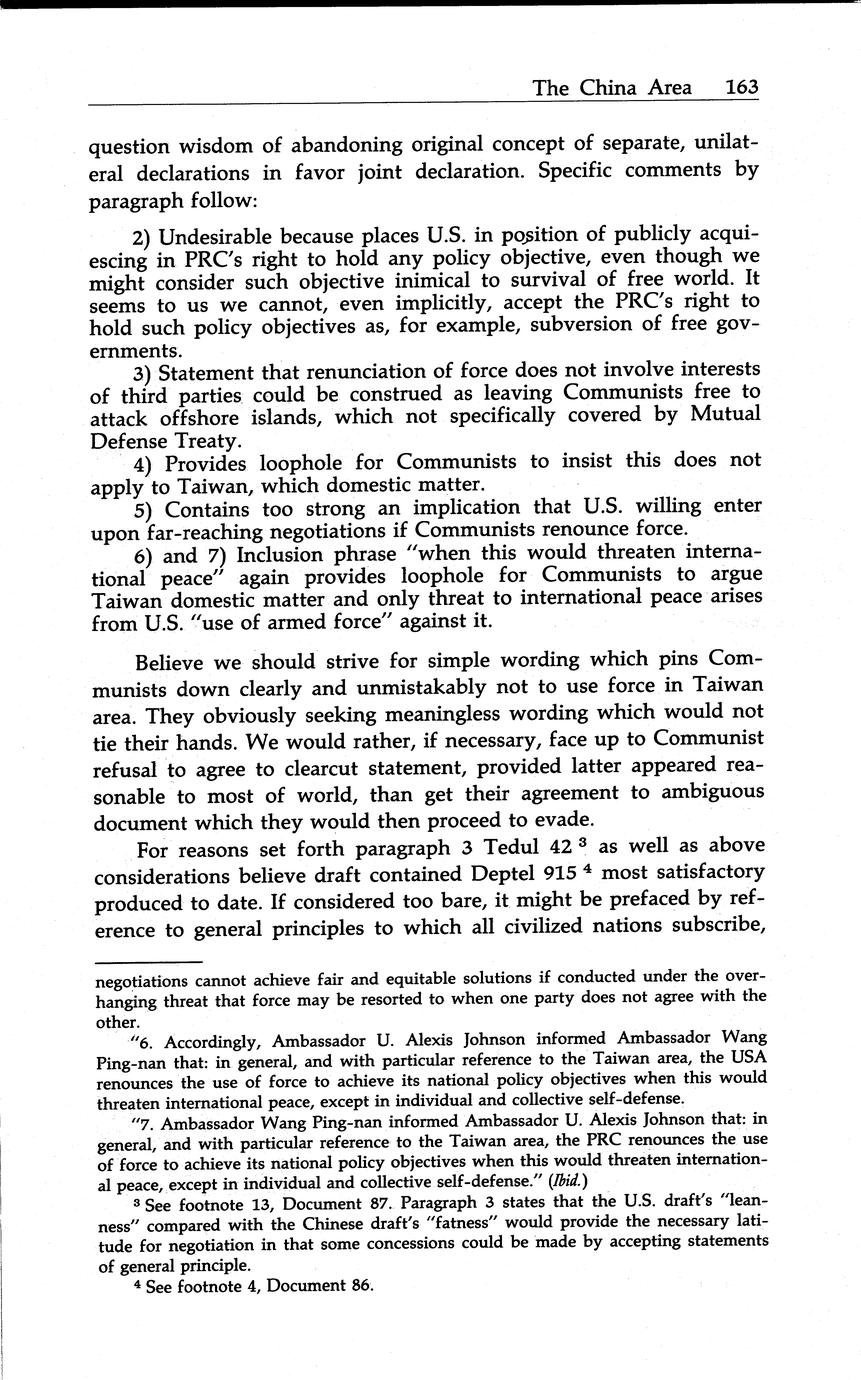 The China Area 163

question wisdom of abandoning original concept of separate, unilateral declarations in favor joint declaration. Specific comments by paragraph follow:

2) Undesirable because places U.S. in position of publicly acquiescing in PRC's right to hold any policy objective, even though we might consider such objective inimical to survival of free world. It seems to us we cannot, even implicitly, accept the PRC's right to hold such policy objectives as, for example, subversion of free governments.

3) Statement that renunciation of force does not involve interests of third parties could be construed as leaving Communists free to attack offshore islands, which not specifically covered by Mutual Defense Treaty.

4) Provides loophole for Communists to insist this does not apply to Taiwan, which domestic matter.

5) Contains too strong an implication that U.S. willing enter upon far-reaching negotiations if Communists renounce force.

6) and 7) Inclusion phrase "when this would threaten international peace" again provides loophole for Communists to argue Taiwan domestic matter and only threat to international peace arises from U.S. "use of armed force" against it.

Believe we should strive for simple wording which pins Communists down clearly and unmistakably not to use force in Taiwan area. They obviously seeking meaningless wording which would not tie their hands. We would rather, if necessary, face up to Communist refusal to agree to clearcut statement, provided latter appeared reasonable to most of world, than get their agreement to ambiguous document which they would then proceed to evade.

For reasons set forth paragraph 3 Tedul 42 $^3$ as well as above considerations believe draft contained Deptel 915 $^4$ most satisfactory produced to date. If considered too bare, it might be prefaced by reference to general principles to which all civilized nations subscribe,

negotiations cannot achieve fair and equitable solutions if conducted under the overhanging threat that force may be resorted to when one party does not agree with the other.

"6. Accordingly, Ambassador U. Alexis Johnson informed Ambassador Wang Ping-nan that: in general, and with particular reference to the Taiwan area, the USA renounces the use of force to achieve its national policy objectives when this would threaten international peace, except in individual and collective self-defense.

"7. Ambassador Wang Ping-nan informed Ambassador U. Alexis Johnson that: in general, and with particular reference to the Taiwan area, the PRC renounces the use of force to achieve its national policy objectives when this would threaten international peace, except in individual and collective self-defense." (Ibid.)

$^3$ See footnote 13, Document 87. Paragraph 3 states that the U.S. draft's "leanness" compared with the Chinese draft's "fatness" would provide the necessary latitude for negotiation in that some concessions could be made by accepting statements of general principle.

$^4$ See footnote 4, Document 86.